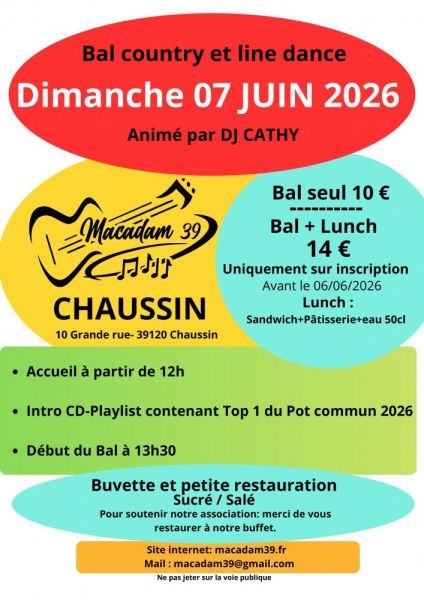 Bal country et line dance

Dimanche 07 JUIN 2026

Animé par DJ CATHY

Macadam 39

CHAUSSIN

10 Grande rue- 39120 Chaussin

Bal seul 10 €
----------
Bal + Lunch
14 €
Uniquement sur inscription
Avant le 06/06/2026
Lunch :
Sandwich+Pâtisserie+eau 50cl

• Accueil à partir de 12h

• Intro CD-Playlist contenant Top 1 du Pot commun 2026

• Début du Bal à 13h30

Buvette et petite restauration
Sucré / Salé
Pour soutenir notre association: merci de vous restaurer à notre buffet.

Site internet: macadam39.fr
Mail : macadam39@gmail.com

Ne pas jeter sur la voie publique